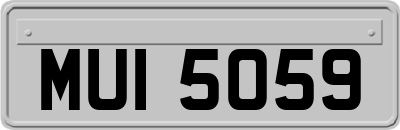 MUI 5059